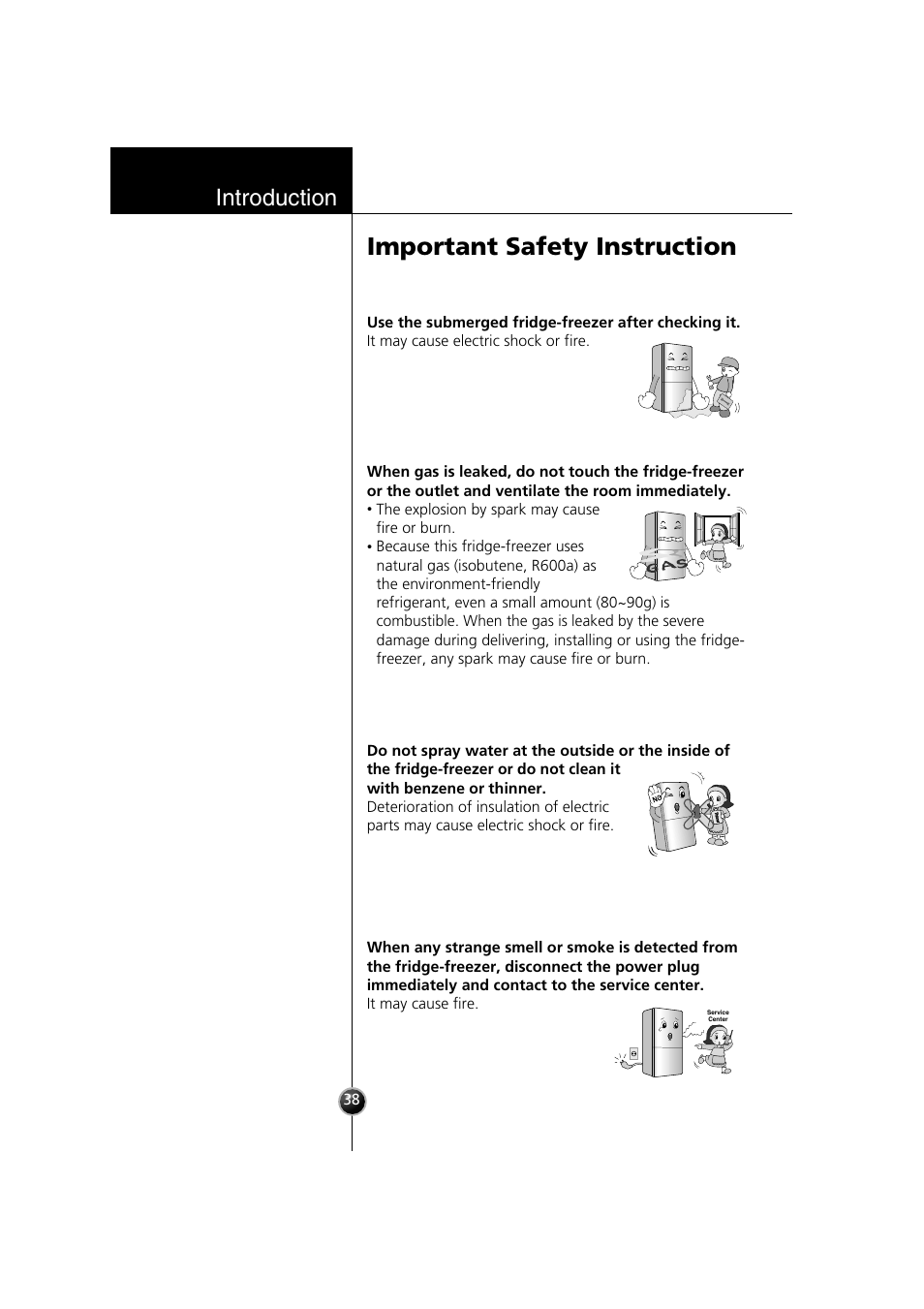 Introduction

Important Safety Instruction

Use the submerged fridge-freezer after checking it.
It may cause electric shock or fire.

When gas is leaked, do not touch the fridge-freezer or the outlet and ventilate the room immediately.
• The explosion by spark may cause fire or burn.
• Because this fridge-freezer uses natural gas (isobutene, R600a) as the environment-friendly refrigerant, even a small amount (80~90g) is combustible. When the gas is leaked by the severe damage during delivering, installing or using the fridge-freezer, any spark may cause fire or burn.

GAS

Do not spray water at the outside or the inside of the fridge-freezer or do not clean it with benzene or thinner.
Deterioration of insulation of electric parts may cause electric shock or fire.

NO

When any strange smell or smoke is detected from the fridge-freezer, disconnect the power plug immediately and contact to the service center.
It may cause fire.

Service Center

38